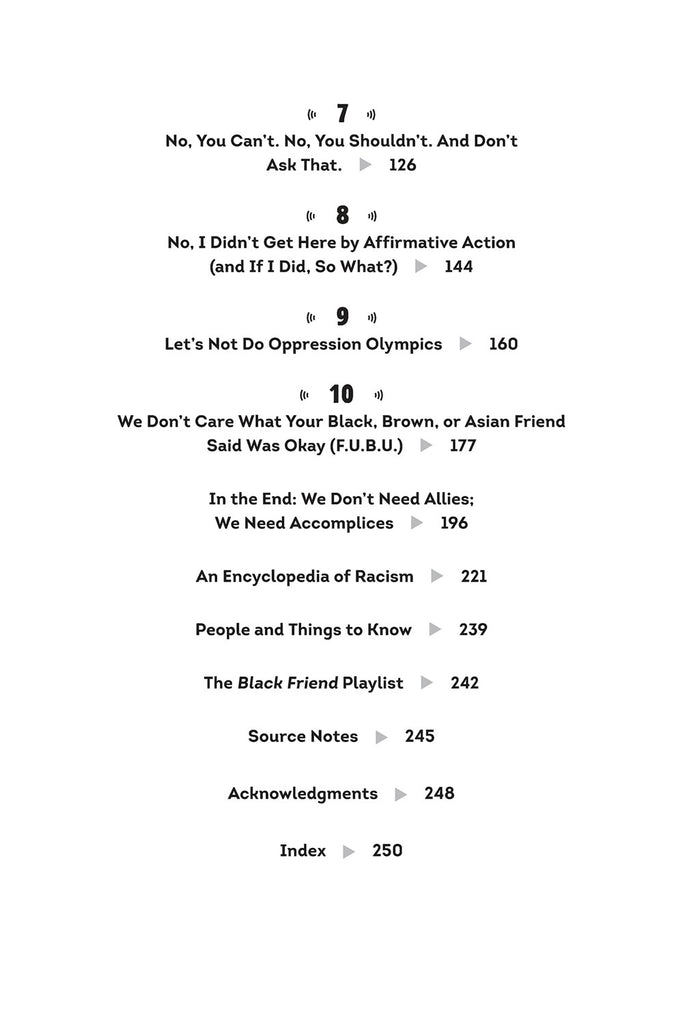 7

No, You Can't. No, You Shouldn't. And Don't Ask That. 126

8

No, I Didn't Get Here by Affirmative Action (and If I Did, So What?) 144

9

Let's Not Do Oppression Olympics 160

10

We Don't Care What Your Black, Brown, or Asian Friend Said Was Okay (F.U.B.U.) 177

In the End: We Don't Need Allies; We Need Accomplices 196

An Encyclopedia of Racism 221

People and Things to Know 239

The Black Friend Playlist 242

Source Notes 245

Acknowledgments 248

Index 250